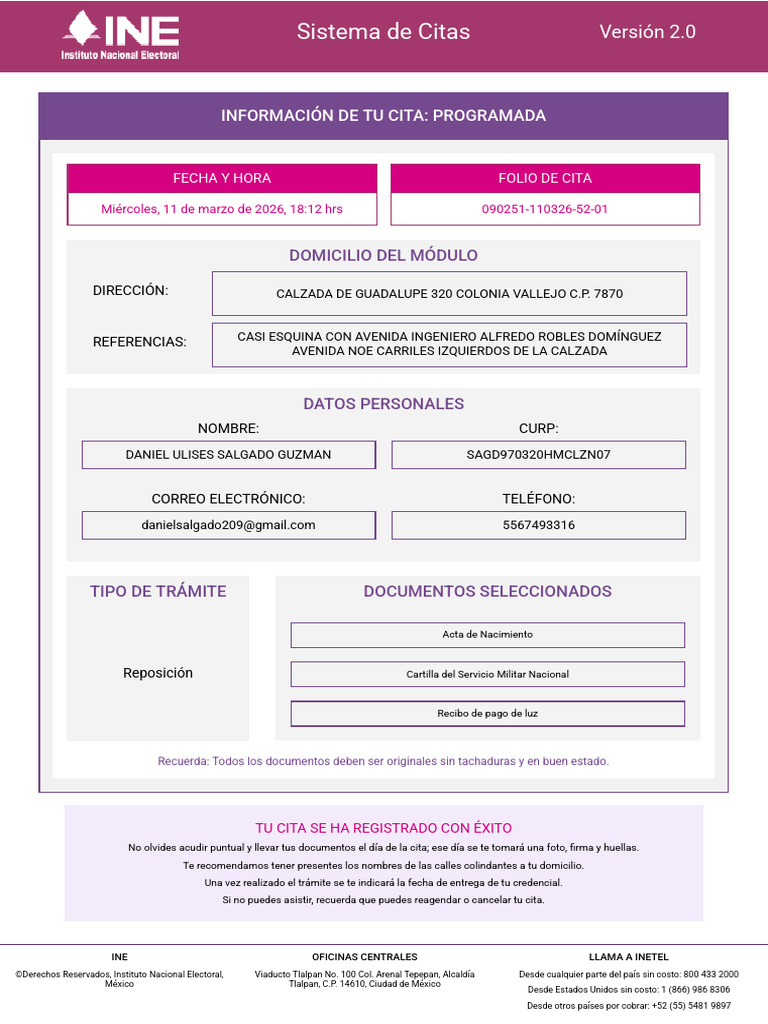 INE
Instituto Nacional Electoral

Sistema de Citas

Versión 2.0

INFORMACIÓN DE TU CITA: PROGRAMADA

FECHA Y HORA
Miércoles, 11 de marzo de 2026, 18:12 hrs

FOLIO DE CITA
090251-110326-52-01

DOMICILIO DEL MÓDULO

DIRECCIÓN:
CALZADA DE GUADALUPE 320 COLONIA VALLEJO C.P. 7870

REFERENCIAS:
CASI ESQUINA CON AVENIDA INGENIERO ALFREDO ROBLES DOMÍNGUEZ AVENIDA NOE CARRILES IZQUIERDOS DE LA CALZADA

DATOS PERSONALES

NOMBRE:
DANIEL ULISES SALGADO GUZMAN

CURP:
SAGD970320HMCLZN07

CORREO ELECTRÓNICO:
danielsalgado209@gmail.com

TELÉFONO:
5567493316

TIPO DE TRÁMITE

Reposición

DOCUMENTOS SELECCIONADOS

Acta de Nacimiento

Cartilla del Servicio Militar Nacional

Recibo de pago de luz

Recuerda: Todos los documentos deben ser originales sin tachaduras y en buen estado.

TU CITA SE HA REGISTRADO CON ÉXITO

No olvides acudir puntual y llevar tus documentos el día de la cita; ese día se te tomará una foto, firma y huellas.

Te recomendamos tener presentes los nombres de las calles colindantes a tu domicilio.

Una vez realizado el trámite se te indicará la fecha de entrega de tu credencial.

Si no puedes asistir, recuerda que puedes reagendar o cancelar tu cita.

INE
©Derechos Reservados, Instituto Nacional Electoral, México

OFICINAS CENTRALES
Viaducto Tlalpan No. 100 Col. Arenal Tepepan, Alcaldía Tlalpan, C.P. 14610, Ciudad de México

LLAMA A INETEL
Desde cualquier parte del país sin costo: 800 433 2000
Desde Estados Unidos sin costo: 1 (866) 986 8306
Desde otros países por cobrar: +52 (55) 5481 9897